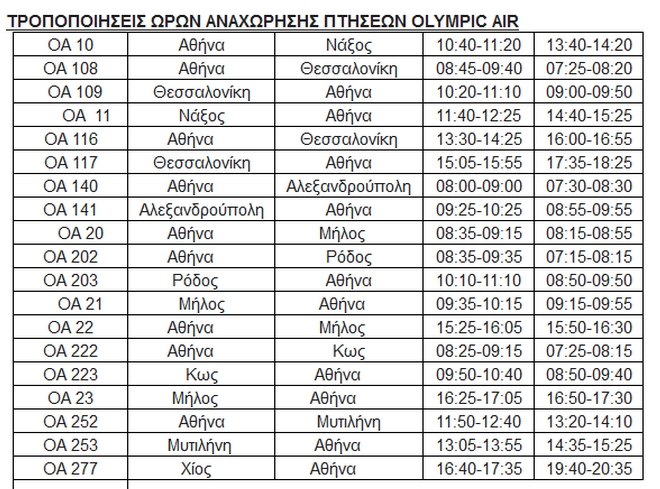 ΤΡΟΠΟΠΟΙΗΣΕΙΣ ΩΡΩΝ ΑΝΑΧΩΡΗΣΗΣ ΠΤΗΣΕΩΝ OLYMPIC AIR

| | | | | |
|---|---|---|---|---|
| OA 10 | Αθήνα | Νάξος | 10:40-11:20 | 13:40-14:20 |
| OA 108 | Αθήνα | Θεσσαλονίκη | 08:45-09:40 | 07:25-08:20 |
| OA 109 | Θεσσαλονίκη | Αθήνα | 10:20-11:10 | 09:00-09:50 |
| OA 11 | Νάξος | Αθήνα | 11:40-12:25 | 14:40-15:25 |
| OA 116 | Αθήνα | Θεσσαλονίκη | 13:30-14:25 | 16:00-16:55 |
| OA 117 | Θεσσαλονίκη | Αθήνα | 15:05-15:55 | 17:35-18:25 |
| OA 140 | Αθήνα | Αλεξανδρούπολη | 08:00-09:00 | 07:30-08:30 |
| OA 141 | Αλεξανδρούπολη | Αθήνα | 09:25-10:25 | 08:55-09:55 |
| OA 20 | Αθήνα | Μήλος | 08:35-09:15 | 08:15-08:55 |
| OA 202 | Αθήνα | Ρόδος | 08:35-09:35 | 07:15-08:15 |
| OA 203 | Ρόδος | Αθήνα | 10:10-11:10 | 08:50-09:50 |
| OA 21 | Μήλος | Αθήνα | 09:35-10:15 | 09:15-09:55 |
| OA 22 | Αθήνα | Μήλος | 15:25-16:05 | 15:50-16:30 |
| OA 222 | Αθήνα | Κως | 08:25-09:15 | 07:25-08:15 |
| OA 223 | Κως | Αθήνα | 09:50-10:40 | 08:50-09:40 |
| OA 23 | Μήλος | Αθήνα | 16:25-17:05 | 16:50-17:30 |
| OA 252 | Αθήνα | Μυτιλήνη | 11:50-12:40 | 13:20-14:10 |
| OA 253 | Μυτιλήνη | Αθήνα | 13:05-13:55 | 14:35-15:25 |
| OA 277 | Χίος | Αθήνα | 16:40-17:35 | 19:40-20:35 |